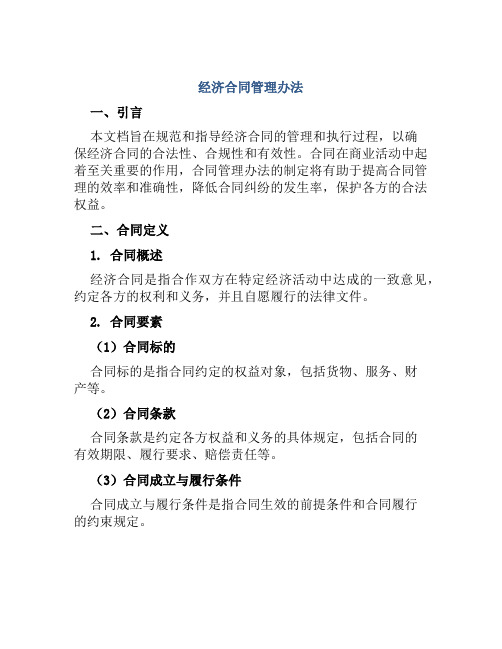 经济合同管理办法

一、引言

本文档旨在规范和指导经济合同的管理和执行过程，以确保经济合同的合法性、合规性和有效性。合同在商业活动中起着至关重要的作用，合同管理办法的制定将有助于提高合同管理的效率和准确性，降低合同纠纷的发生率，保护各方的合法权益。

二、合同定义

1. 合同概述

经济合同是指合作双方在特定经济活动中达成的一致意见，约定各方的权利和义务，并且自愿履行的法律文件。

2. 合同要素

（1）合同标的

合同标的是指合同约定的权益对象，包括货物、服务、财产等。

（2）合同条款

合同条款是约定各方权益和义务的具体规定，包括合同的有效期限、履行要求、赔偿责任等。

（3）合同成立与履行条件

合同成立与履行条件是指合同生效的前提条件和合同履行的约束规定。